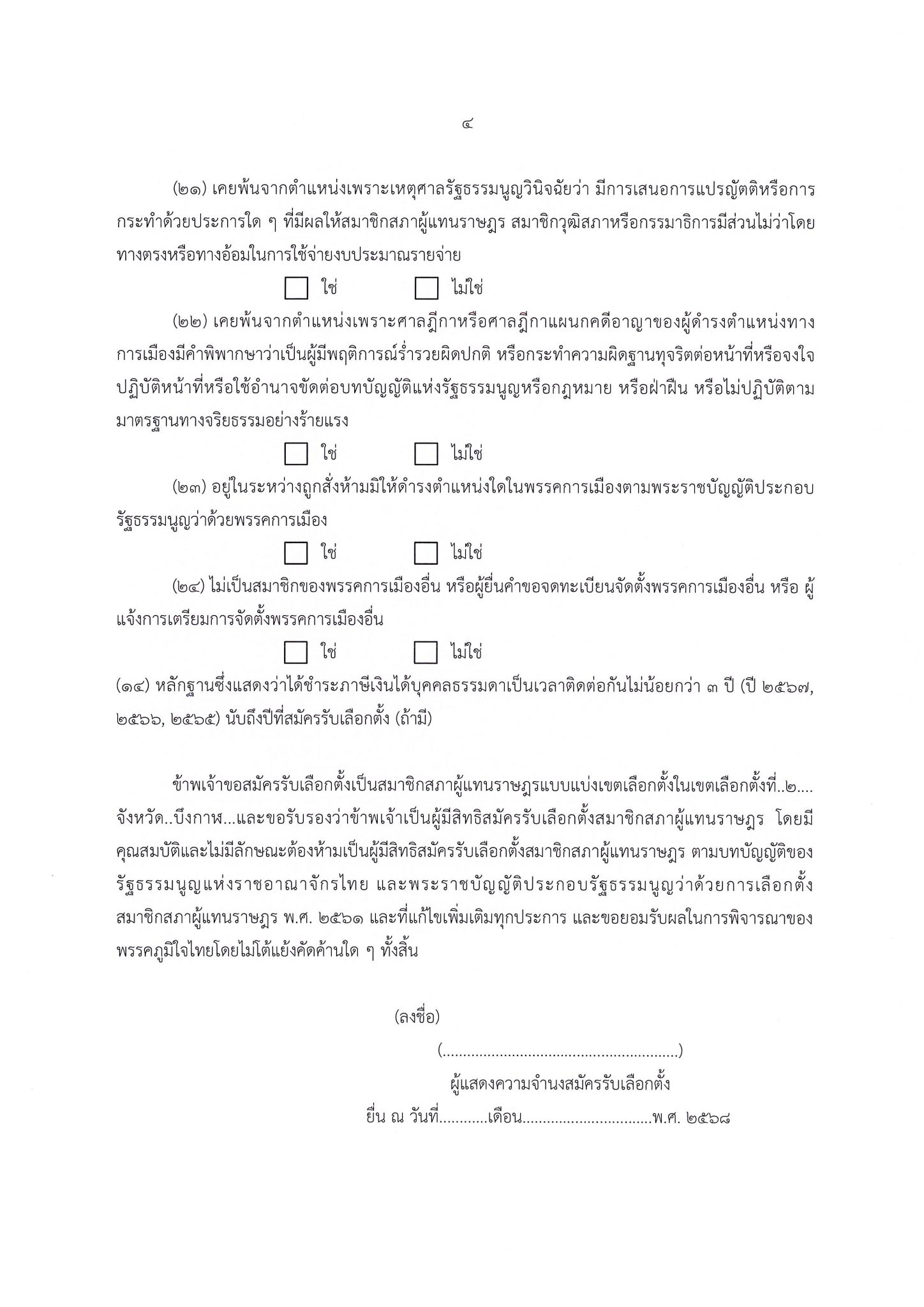 ๔

(๒๑) เคยพ้นจากตำแหน่งเพราะเหตุศาลรัฐธรรมนูญวินิจฉัยว่า มีการเสนอการแปรญัตติหรือการกระทำด้วยประการใด ๆ ที่มีผลให้สมาชิกสภาผู้แทนราษฎร สมาชิกวุฒิสภาหรือกรรมาธิการมีส่วนไม่ว่าโดยทางตรงหรือทางอ้อมในการใช้จ่ายงบประมาณรายจ่าย

☐ ใช่ ☐ ไม่ใช่

(๒๒) เคยพ้นจากตำแหน่งเพราะศาลฎีกาหรือศาลฎีกาแผนกคดีอาญาของผู้ดำรงตำแหน่งทางการเมืองมีคำพิพากษาว่าเป็นผู้มีพฤติการณ์ร่ำรวยผิดปกติ หรือกระทำความผิดฐานทุจริตต่อหน้าที่หรือจงใจปฏิบัติหน้าที่หรือใช้อำนาจขัดต่อบทบัญญัติแห่งรัฐธรรมนูญหรือกฎหมาย หรือฝ่าฝืน หรือไม่ปฏิบัติตามมาตรฐานทางจริยธรรมอย่างร้ายแรง

☐ ใช่ ☐ ไม่ใช่

(๒๓) อยู่ในระหว่างถูกสั่งห้ามมิให้ดำรงตำแหน่งใดในพรรคการเมืองตามพระราชบัญญัติประกอบรัฐธรรมนูญว่าด้วยพรรคการเมือง

☐ ใช่ ☐ ไม่ใช่

(๒๔) ไม่เป็นสมาชิกของพรรคการเมืองอื่น หรือผู้ยื่นคำขอจดทะเบียนจัดตั้งพรรคการเมืองอื่น หรือ ผู้แจ้งการเตรียมการจัดตั้งพรรคการเมืองอื่น

☐ ใช่ ☐ ไม่ใช่

(๑๔) หลักฐานซึ่งแสดงว่าได้ชำระภาษีเงินได้บุคคลธรรมดาเป็นเวลาติดต่อกันไม่น้อยกว่า ๓ ปี (ปี ๒๕๖๗, ๒๕๖๖, ๒๕๖๕) นับถึงปีที่สมัครรับเลือกตั้ง (ถ้ามี)

ข้าพเจ้าขอสมัครรับเลือกตั้งเป็นสมาชิกสภาผู้แทนราษฎรแบบแบ่งเขตเลือกตั้งในเขตเลือกตั้งที่..๒.... จังหวัด..บึงกาฬ...และขอรับรองว่าข้าพเจ้าเป็นผู้มีสิทธิสมัครรับเลือกตั้งสมาชิกสภาผู้แทนราษฎร โดยมีคุณสมบัติและไม่มีลักษณะต้องห้ามเป็นผู้มีสิทธิสมัครรับเลือกตั้งสมาชิกสภาผู้แทนราษฎร ตามบทบัญญัติของรัฐธรรมนูญแห่งราชอาณาจักรไทย และพระราชบัญญัติประกอบรัฐธรรมนูญว่าด้วยการเลือกตั้งสมาชิกสภาผู้แทนราษฎร พ.ศ. ๒๕๖๑ และที่แก้ไขเพิ่มเติมทุกประการ และขอยอมรับผลในการพิจารณาของพรรคภูมิใจไทยโดยไม่โต้แย้งคัดค้านใด ๆ ทั้งสิ้น

(ลงชื่อ)

(.........................................................)

ผู้แสดงความจำนงสมัครรับเลือกตั้ง

ยื่น ณ วันที่............เดือน...............................พ.ศ. ๒๕๖๘